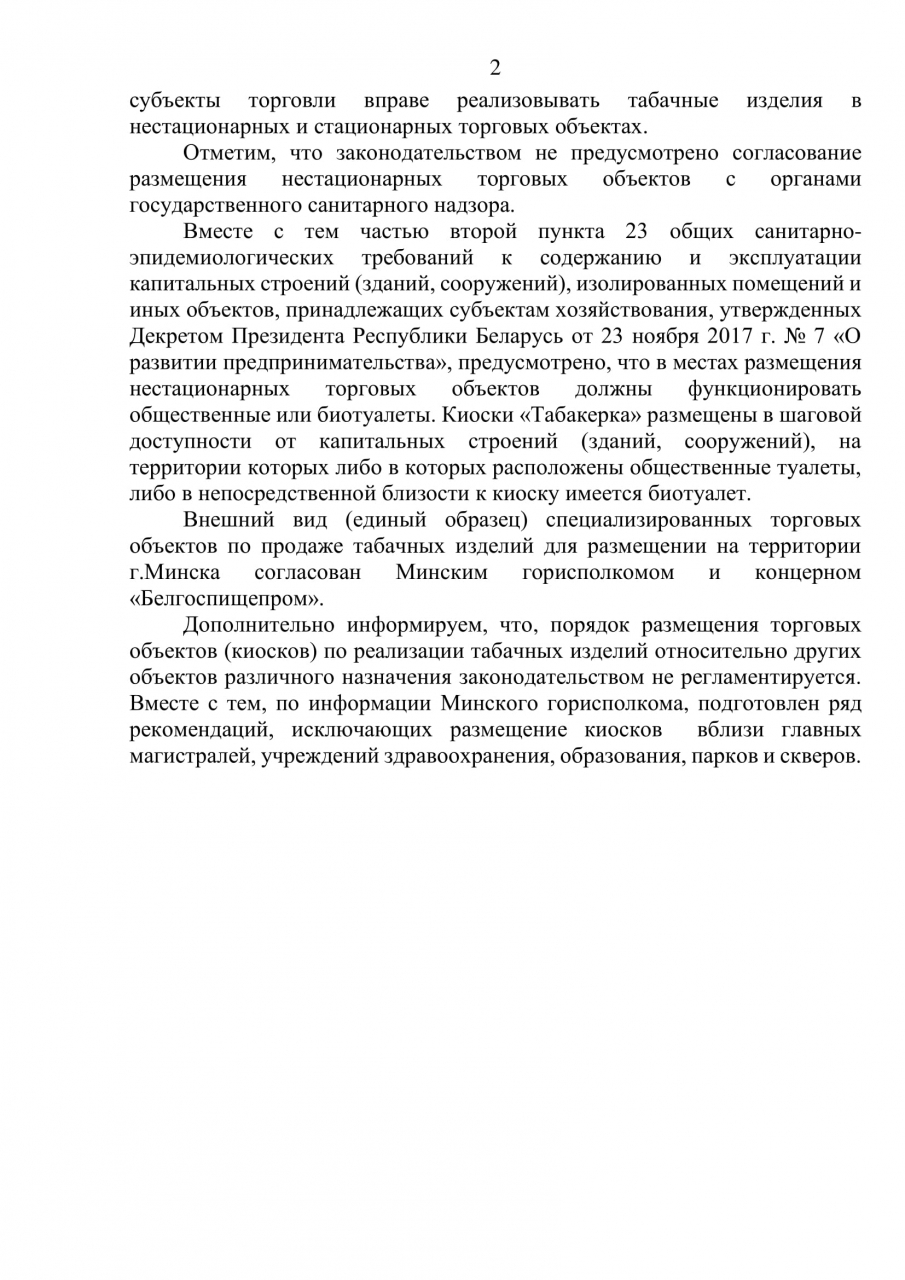 2

субъекты торговли вправе реализовывать табачные изделия в нестационарных и стационарных торговых объектах.

Отметим, что законодательством не предусмотрено согласование размещения нестационарных торговых объектов с органами государственного санитарного надзора.

Вместе с тем частью второй пункта 23 общих санитарно-эпидемиологических требований к содержанию и эксплуатации капитальных строений (зданий, сооружений), изолированных помещений и иных объектов, принадлежащих субъектам хозяйствования, утвержденных Декретом Президента Республики Беларусь от 23 ноября 2017 г. № 7 «О развитии предпринимательства», предусмотрено, что в местах размещения нестационарных торговых объектов должны функционировать общественные или биотуалеты. Киоски «Табакерка» размещены в шаговой доступности от капитальных строений (зданий, сооружений), на территории которых либо в которых расположены общественные туалеты, либо в непосредственной близости к киоску имеется биотуалет.

Внешний вид (единый образец) специализированных торговых объектов по продаже табачных изделий для размещении на территории г.Минска согласован Минским горисполкомом и концерном «Белгоспищепром».

Дополнительно информируем, что, порядок размещения торговых объектов (киосков) по реализации табачных изделий относительно других объектов различного назначения законодательством не регламентируется. Вместе с тем, по информации Минского горисполкома, подготовлен ряд рекомендаций, исключающих размещение киосков вблизи главных магистралей, учреждений здравоохранения, образования, парков и скверов.